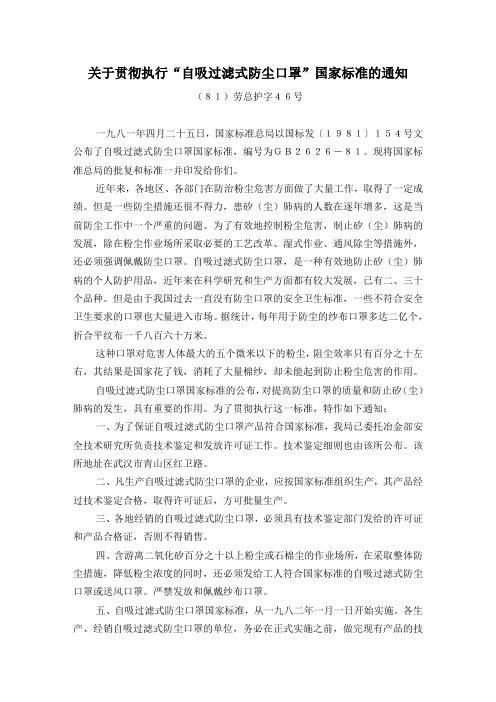 关于贯彻执行“自吸过滤式防尘口罩”国家标准的通知

（８１）劳总护字４６号

一九八一年四月二十五日，国家标准总局以国标发〔１９８１〕１５４号文公布了自吸过滤式防尘口罩国家标准，编号为ＧＢ２６２６－８１。现将国家标准总局的批复和标准一并印发给你们。

近年来，各地区、各部门在防治粉尘危害方面做了大量工作，取得了一定成绩。但是一些防尘措施还很不得力，患矽（尘）肺病的人数在逐年增多，这是当前防尘工作中一个严重的问题。为了有效地控制粉尘危害，制止矽（尘）肺病的发展，除在粉尘作业场所采取必要的工艺改革、湿式作业、通风除尘等措施外，还必须强调佩戴防尘口罩。自吸过滤式防尘口罩，是一种有效地防止矽（尘）肺病的个人防护用品，近年来在科学研究和生产方面都有较大发展，已有二、三十个品种。但是由于我国过去一直没有防尘口罩的安全卫生标准，一些不符合安全卫生要求的口罩也大量进入市场。据统计，每年用于防尘的纱布口罩多达二亿个，折合平纹布一千八百六十万米。

这种口罩对危害人体最大的五个微米以下的粉尘，阻尘效率只有百分之十左右，其结果是国家花了钱，消耗了大量棉纱，却未能起到防止粉尘危害的作用。

自吸过滤式防尘口罩国家标准的公布，对提高防尘口罩的质量和防止矽（尘）肺病的发生，具有重要的作用。为了贯彻执行这一标准，特作如下通知：

一、为了保证自吸过滤式防尘口罩产品符合国家标准，我局已委托冶金部安全技术研究所负责技术鉴定和发放许可证工作。技术鉴定细则也由该所公布。该所地址在武汉市青山区红卫路。

二、凡生产自吸过滤式防尘口罩的企业，应按国家标准组织生产，其产品经过技术鉴定合格，取得许可证后，方可批量生产。

三、各地经销的自吸过滤式防尘口罩，必须具有技术鉴定部门发给的许可证和产品合格证，否则不得销售。

四、含游离二氧化矽百分之十以上粉尘或石棉尘的作业场所，在采取整体防尘措施，降低粉尘浓度的同时，还必须发给工人符合国家标准的自吸过滤式防尘口罩或送风口罩。严禁发放和佩戴纱布口罩。

五、自吸过滤式防尘口罩国家标准，从一九八二年一月一日开始实施。各生产、经销自吸过滤式防尘口罩的单位，务必在正式实施之前，做完现有产品的技